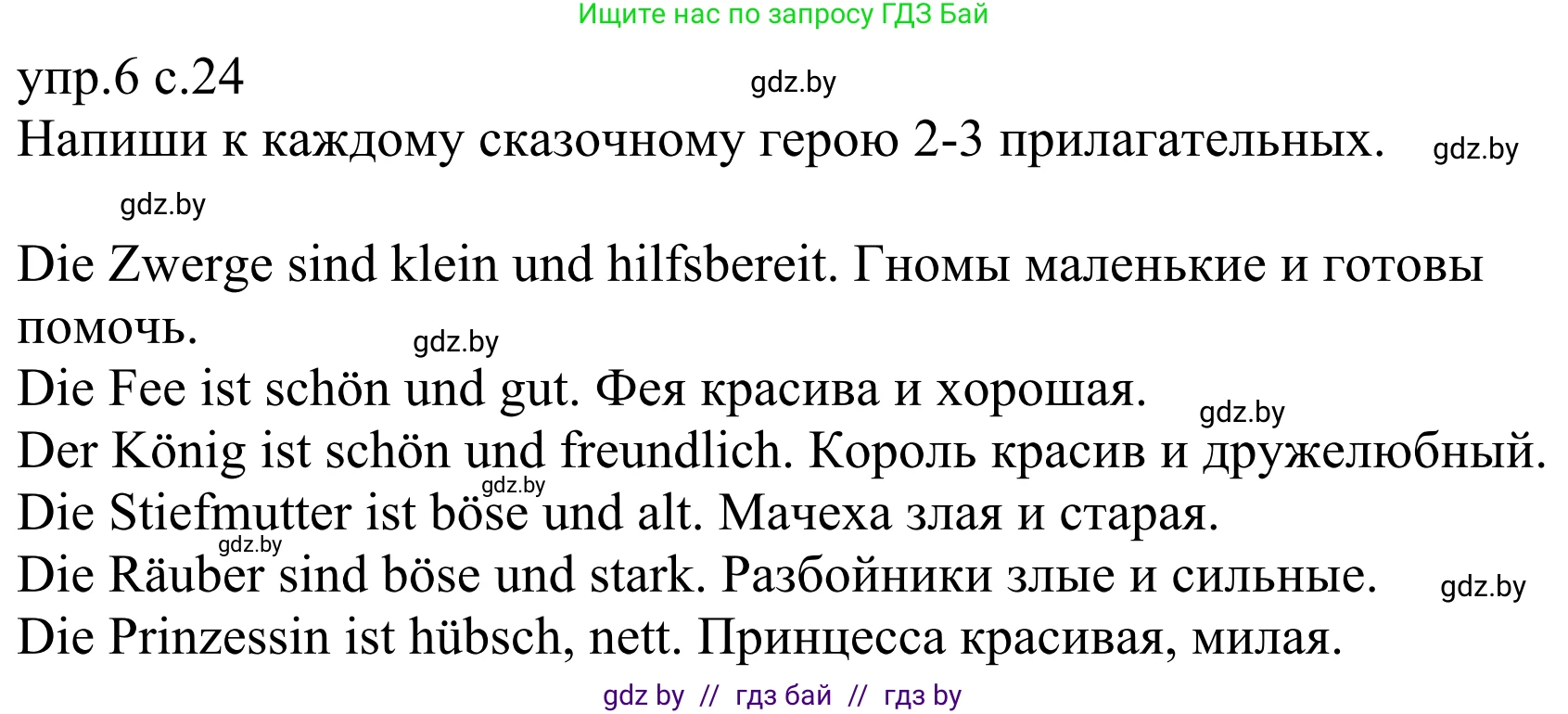 Ищите нас по запросу ГДЗ Бай

упр.6 с.24 gdz.by

Напиши к каждому сказочному герою 2-3 прилагательных. gdz.by

gdz.by

Die Zwerge sind klein und hilfsbereit. Гномы маленькие и готовы помочь. gdz.by

Die Fee ist schön und gut. Фея красива и хорошая. gdz.by

Der König ist schön und freundlich. Король красив и дружелюбный. gdz.by

Die Stiefmutter ist böse und alt. Мачеха злая и старая. gdz.by

Die Räuber sind böse und stark. Разбойники злые и сильные. gdz.by

Die Prinzessin ist hübsch, nett. Принцесса красивая, милая.

gdz by // гдз бай // гдз by